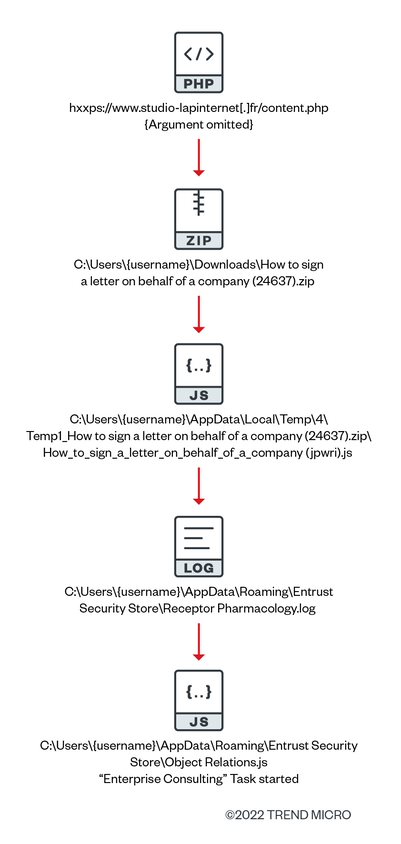 </>
PHP

hxxps://www.studio-lapinternet[.]fr/content.php
{Argument omitted}

ZIP

C:\Users\{username}\Downloads\How to sign a letter on behalf of a company (24637).zip

{..}
JS

C:\Users\{username}\AppData\Local\Temp\4\Temp1_How to sign a letter on behalf of a company (24637).zip\How_to_sign_a_letter_on_behalf_of_a_company (jpwri).js

LOG

C:\Users\{username}\AppData\Roaming\Entrust Security Store\Receptor Pharmacology.log

{..}
JS

C:\Users\{username}\AppData\Roaming\Entrust Security Store\Object Relations.js
"Enterprise Consulting" Task started

©2022 TREND MICRO